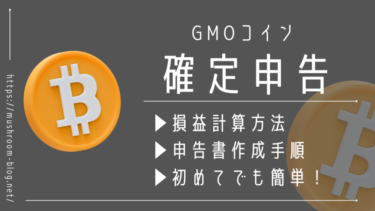 https://mushroom-blog.net/

GMOコイン
確定申告

▶損益計算方法
▶申告書作成手順
▶初めてでも簡単！